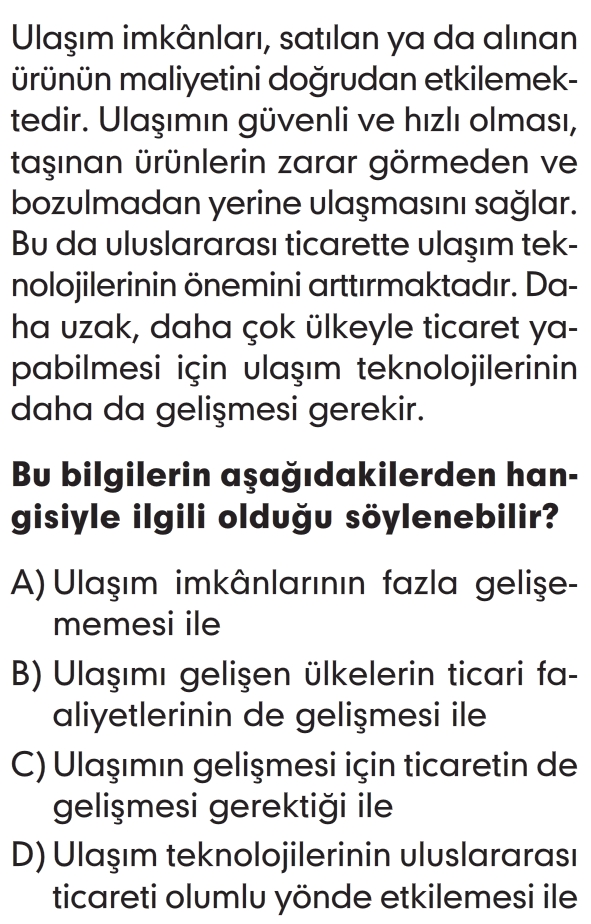 Ulaşım imkânları, satılan ya da alınan ürünün maliyetini doğrudan etkilemektedir. Ulaşımın güvenli ve hızlı olması, taşınan ürünlerin zarar görmeden ve bozulmadan yerine ulaşmasını sağlar. Bu da uluslararası ticarette ulaşım teknolojilerinin önemini arttırmaktadır. Daha uzak, daha çok ülkeyle ticaret yapabilmesi için ulaşım teknolojilerinin daha da gelişmesi gerekir.

Bu bilgilerin aşağıdakilerden hangisiyle ilgili olduğu söylenebilir?

A) Ulaşım imkânlarının fazla gelişememesi ile

B) Ulaşımı gelişen ülkelerin ticari faaliyetlerinin de gelişmesi ile

C) Ulaşımın gelişmesi için ticaretin de gelişmesi gerektiği ile

D) Ulaşım teknolojilerinin uluslararası ticareti olumlu yönde etkilemesi ile